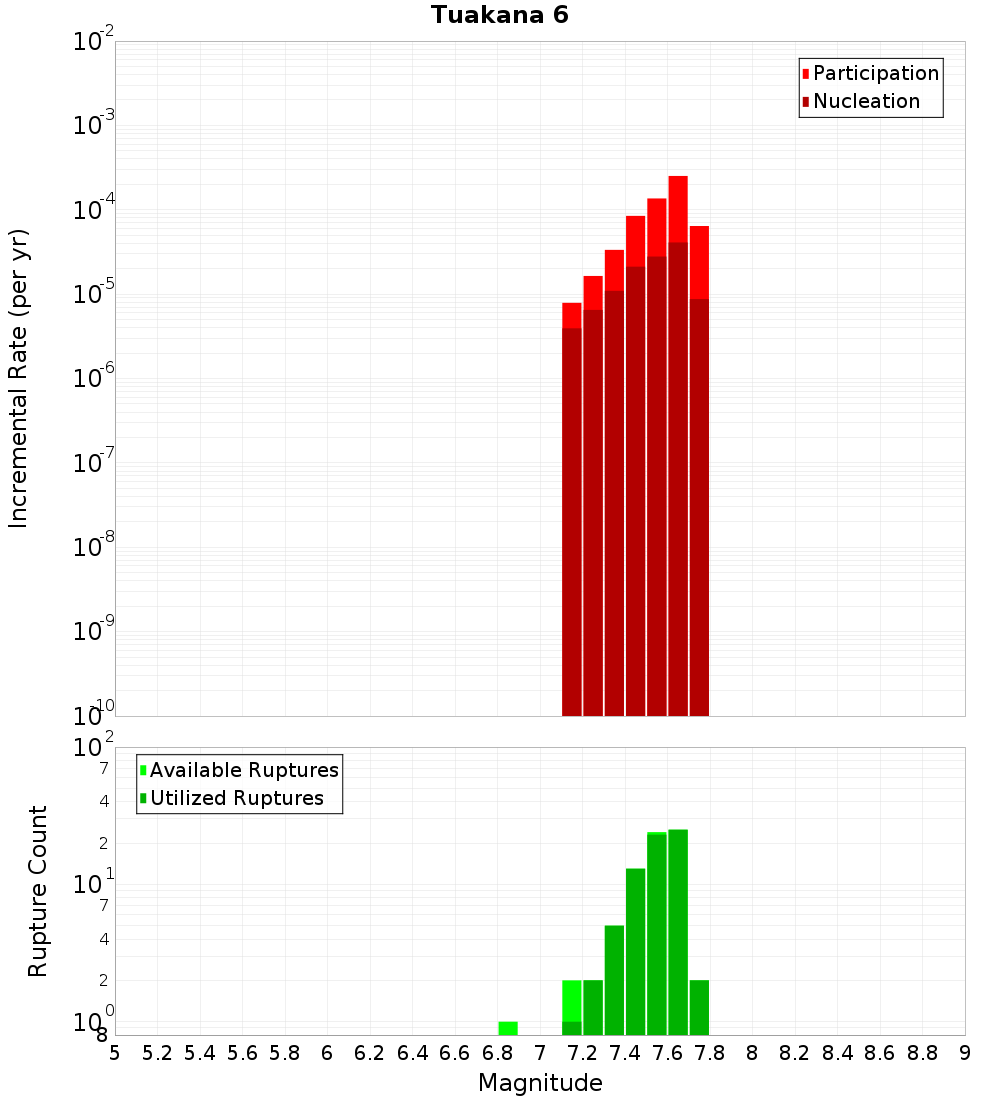 Tuakana 6

Participation
Nucleation

Incremental Rate (per yr)

$10^{-2}$
$10^{-3}$
$10^{-4}$
$10^{-5}$
$10^{-6}$
$10^{-7}$
$10^{-8}$
$10^{-9}$
$10^{-10}$

Available Ruptures
Utilized Ruptures

Rupture Count

$10^{2}$
7
4
2
$10^{1}$
7
4
2
$10^{0}$
8

5 5.2 5.4 5.6 5.8 6 6.2 6.4 6.6 6.8 7 7.2 7.4 7.6 7.8 8 8.2 8.4 8.6 8.8 9

Magnitude